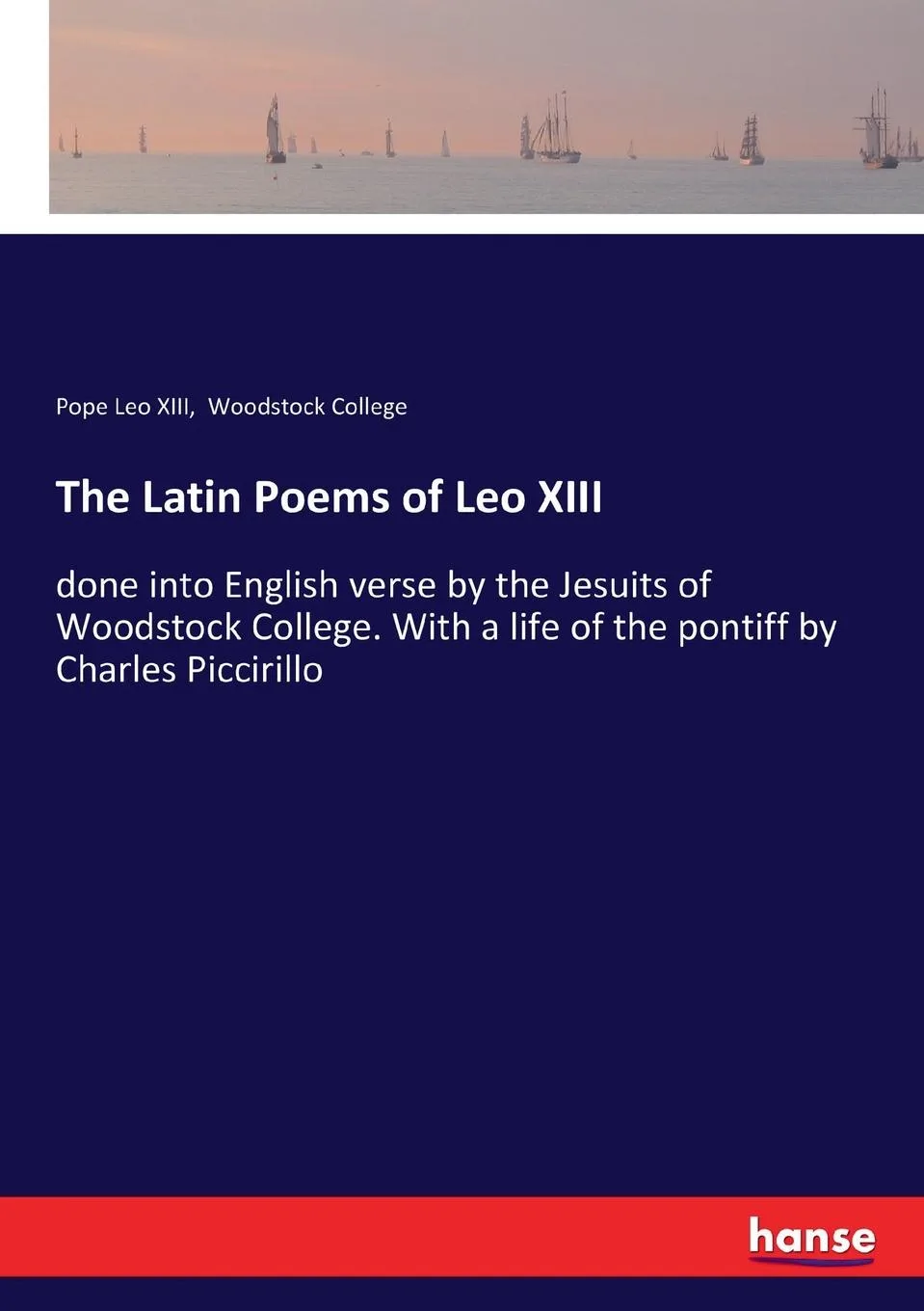 Pope Leo XIII, Woodstock College

The Latin Poems of Leo XIII

done into English verse by the Jesuits of Woodstock College. With a life of the pontiff by Charles Piccirillo

hanse